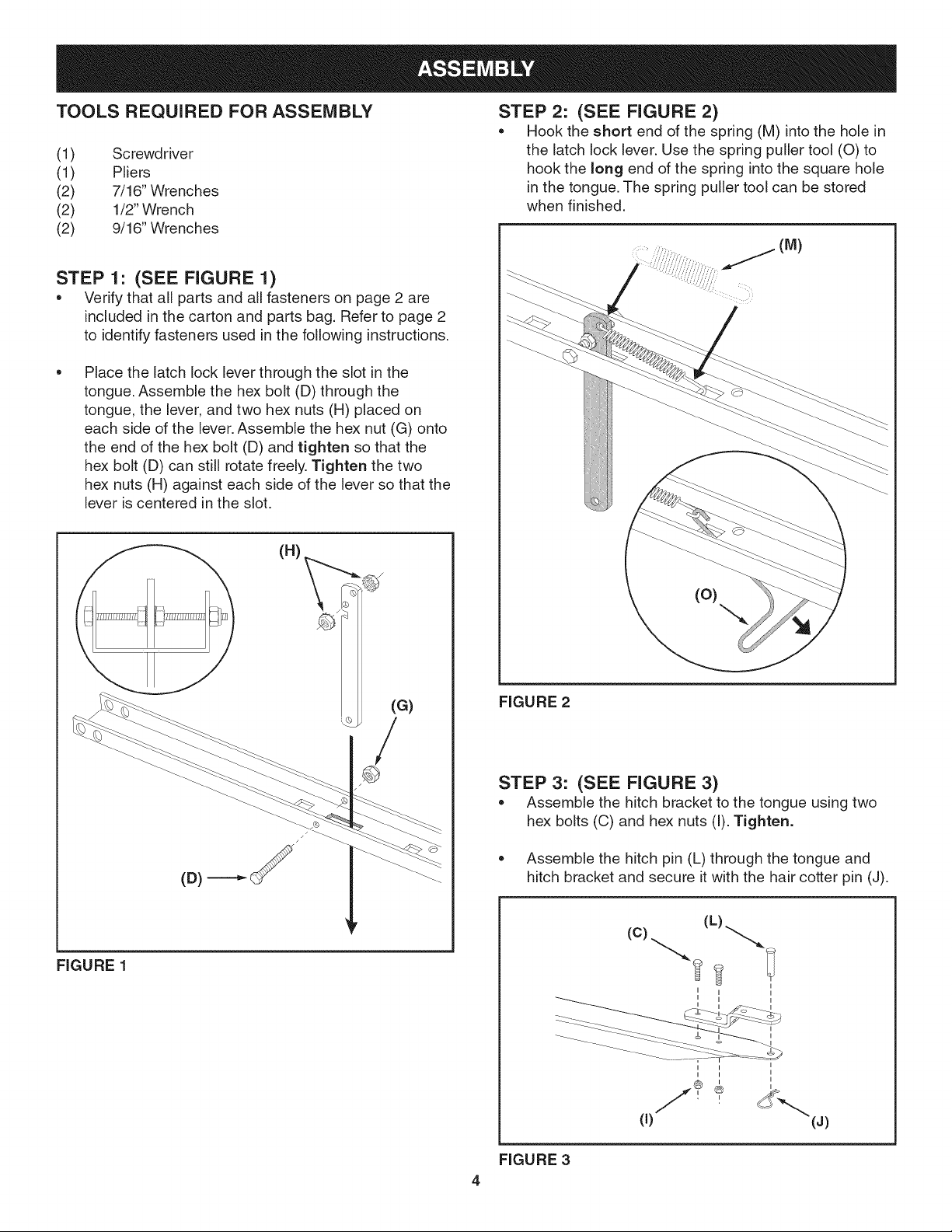 ASSEMBLY

TOOLS REQUIRED FOR ASSEMBLY

(1) Screwdriver
(1) Pliers
(2) 7/16" Wrenches
(2) 1/2" Wrench
(2) 9/16" Wrenches

STEP 1: (SEE FIGURE 1)

• Verify that all parts and all fasteners on page 2 are included in the carton and parts bag. Refer to page 2 to identify fasteners used in the following instructions.

• Place the latch lock lever through the slot in the tongue. Assemble the hex bolt (D) through the tongue, the lever, and two hex nuts (H) placed on each side of the lever. Assemble the hex nut (G) onto the end of the hex bolt (D) and tighten so that the hex bolt (D) can still rotate freely. Tighten the two hex nuts (H) against each side of the lever so that the lever is centered in the slot.

(H)

(G)

(D)

FIGURE 1

STEP 2: (SEE FIGURE 2)

• Hook the short end of the spring (M) into the hole in the latch lock lever. Use the spring puller tool (O) to hook the long end of the spring into the square hole in the tongue. The spring puller tool can be stored when finished.

(M)

(O)

FIGURE 2

STEP 3: (SEE FIGURE 3)

• Assemble the hitch bracket to the tongue using two hex bolts (C) and hex nuts (I). Tighten.

• Assemble the hitch pin (L) through the tongue and hitch bracket and secure it with the hair cotter pin (J).

(C)

(L)

(I)

(J)

FIGURE 3

4